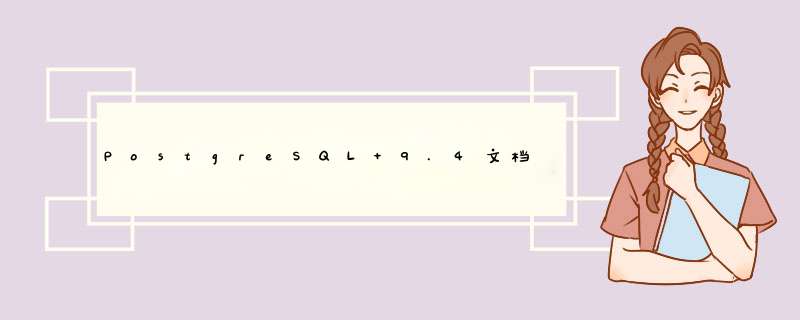 PostgreSQL+9.4文档